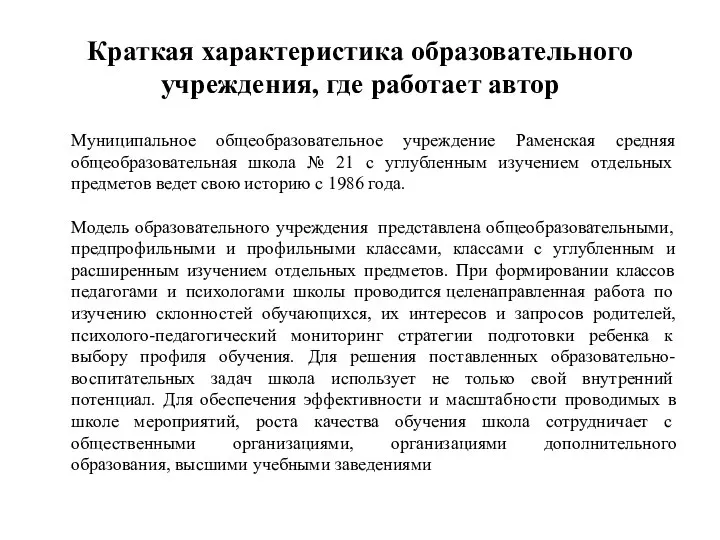 Краткая характеристика образовательного учреждения, где работает автор

Муниципальное общеобразовательное учреждение Раменская средняя общеобразовательная школа № 21 с углубленным изучением отдельных предметов ведет свою историю с 1986 года.

Модель образовательного учреждения представлена общеобразовательными, предпрофильными и профильными классами, классами с углубленным и расширенным изучением отдельных предметов. При формировании классов педагогами и психологами школы проводится целенаправленная работа по изучению склонностей обучающихся, их интересов и запросов родителей, психолого-педагогический мониторинг стратегии подготовки ребенка к выбору профиля обучения. Для решения поставленных образовательно-воспитательных задач школа использует не только свой внутренний потенциал. Для обеспечения эффективности и масштабности проводимых в школе мероприятий, роста качества обучения школа сотрудничает с общественными организациями, организациями дополнительного образования, высшими учебными заведениями